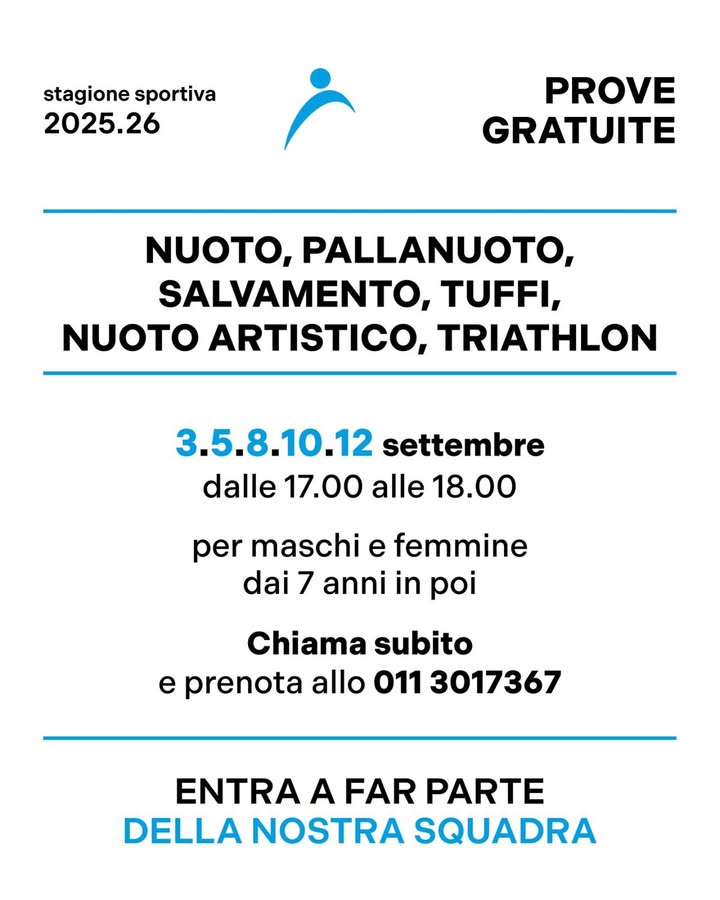 stagione sportiva
2025.26

PROVE
GRATUITE

NUOTO, PALLANUOTO,
SALVAMENTO, TUFFI,
NUOTO ARTISTICO, TRIATHLON

3.5.8.10.12 settembre
dalle 17.00 alle 18.00

per maschi e femmine
dai 7 anni in poi

Chiama subito
e prenota allo 011 3017367

ENTRA A FAR PARTE
DELLA NOSTRA SQUADRA